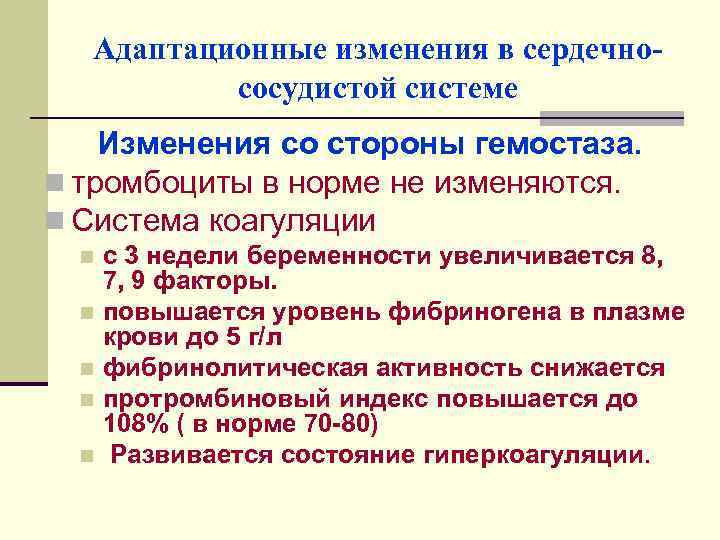 Адаптационные изменения в сердечно-сосудистой системе

Изменения со стороны гемостаза.

тромбоциты в норме не изменяются.

Система коагуляции

с 3 недели беременности увеличивается 8, 7, 9 факторы.

повышается уровень фибриногена в плазме крови до 5 г/л

фибринолитическая активность снижается

протромбиновый индекс повышается до 108% ( в норме 70-80)

Развивается состояние гиперкоагуляции.